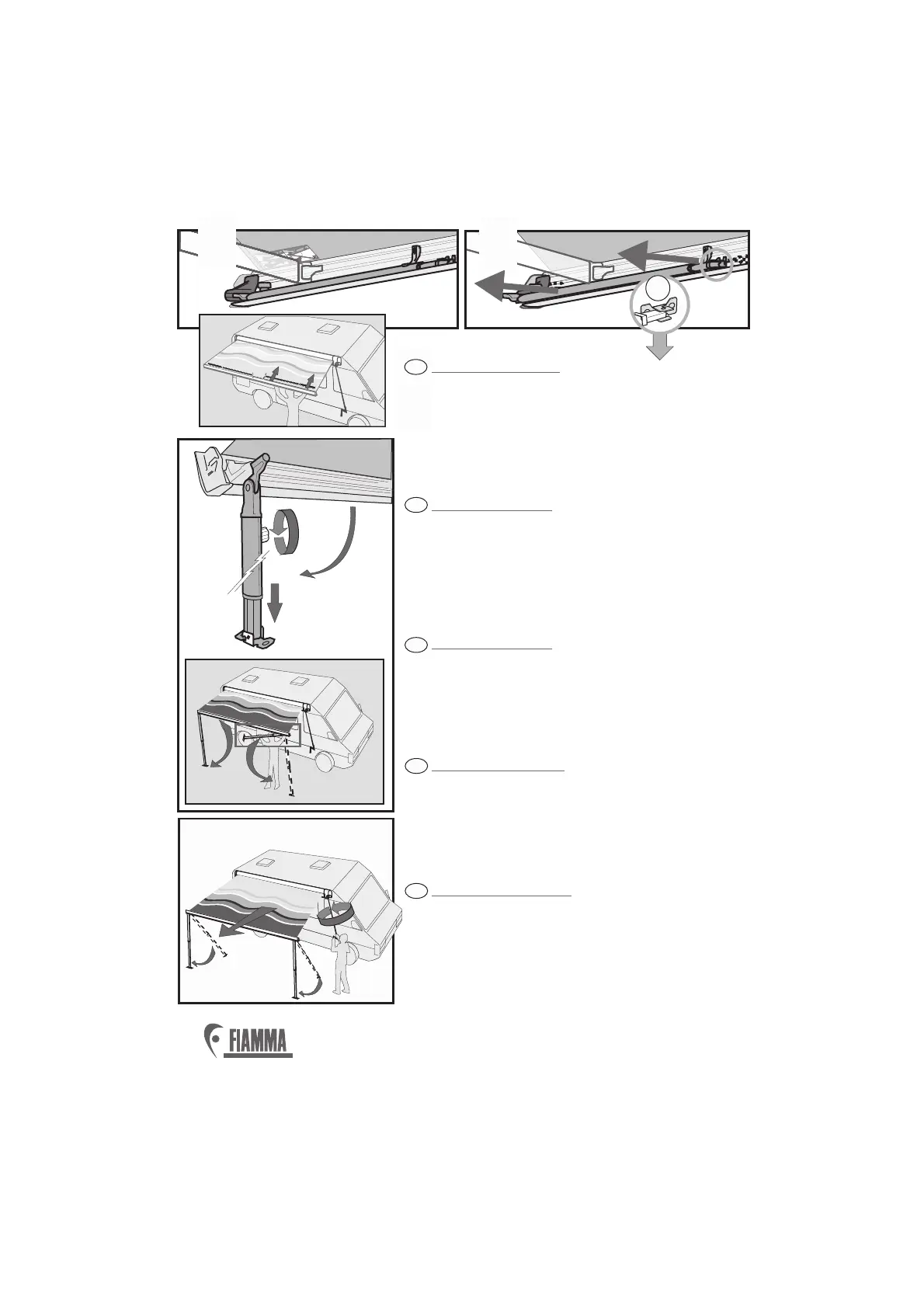 FIAMMA